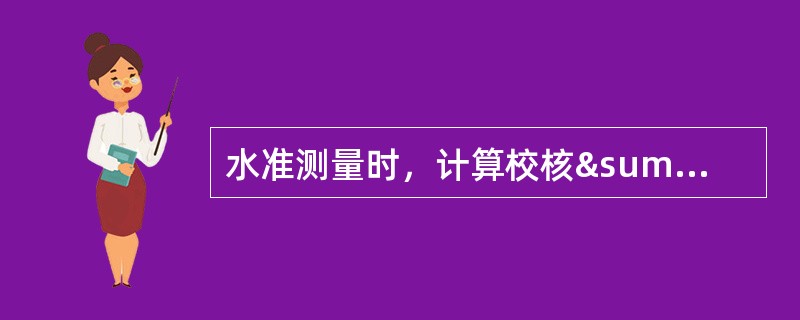 水准测量时，计算校核&sum...